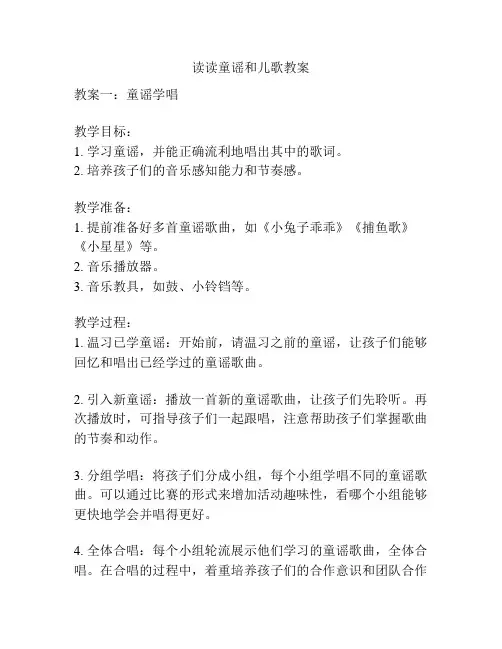 读读童谣和儿歌教案

教案一：童谣学唱

教学目标：
1. 学习童谣，并能正确流利地唱出其中的歌词。
2. 培养孩子们的音乐感知能力和节奏感。

教学准备：
1. 提前准备好多首童谣歌曲，如《小兔子乖乖》《捕鱼歌》《小星星》等。
2. 音乐播放器。
3. 音乐教具，如鼓、小铃铛等。

教学过程：
1. 温习已学童谣：开始前，请温习之前的童谣，让孩子们能够回忆和唱出已经学过的童谣歌曲。

2. 引入新童谣：播放一首新的童谣歌曲，让孩子们先聆听。再次播放时，可指导孩子们一起跟唱，注意帮助孩子们掌握歌曲的节奏和动作。

3. 分组学唱：将孩子们分成小组，每个小组学唱不同的童谣歌曲。可以通过比赛的形式来增加活动趣味性，看哪个小组能够更快地学会并唱得更好。

4. 全体合唱：每个小组轮流展示他们学习的童谣歌曲，全体合唱。在合唱的过程中，着重培养孩子们的合作意识和团队合作